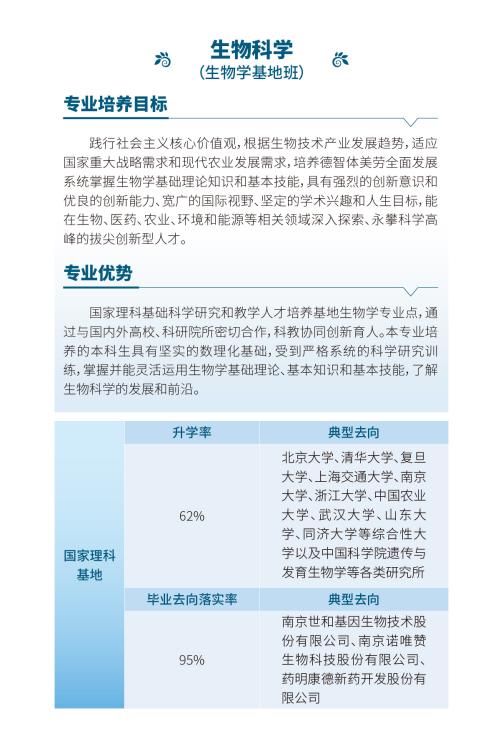 生物科学
（生物学基地班）

专业培养目标

践行社会主义核心价值观，根据生物技术产业发展趋势，适应国家重大战略需求和现代农业发展需求，培养德智体美劳全面发展系统掌握生物学基础理论知识和基本技能，具有强烈的创新意识和优良的创新能力、宽广的国际视野、坚定的学术兴趣和人生目标，能在生物、医药、农业、环境和能源等相关领域深入探索、永攀科学高峰的拔尖创新型人才。

专业优势

国家理科基础科学研究和教学人才培养基地生物学专业点，通过与国内外高校、科研院所密切合作，科教协同创新育人。本专业培养的本科生具有坚实的数理化基础，受到严格系统的科学研究训练，掌握并能灵活运用生物学基础理论、基本知识和基本技能，了解生物科学的发展和前沿。

| 国家理科基地 | 升学率 | 典型去向 |
|---|---|---|
| | 62% | 北京大学、清华大学、复旦大学、上海交通大学、南京大学、浙江大学、中国农业大学、武汉大学、山东大学、同济大学等综合性大学以及中国科学院遗传与发育生物学等各类研究所 |
| | 毕业去向落实率 | 典型去向 |
| | 95% | 南京世和基因生物技术股份有限公司、南京诺唯赞生物科技股份有限公司、药明康德新药开发股份有限公司 |